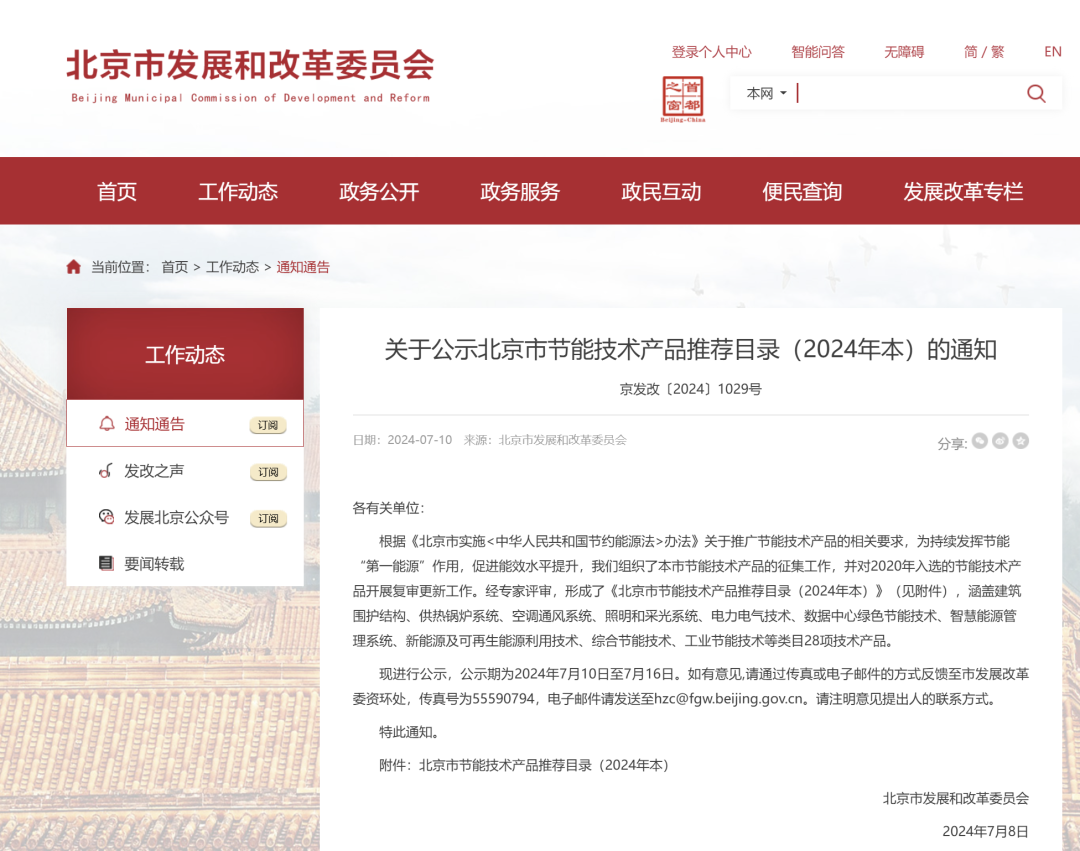 北京市发展和改革委员会
Beijing Municipal Commission of Development and Reform

登录个人中心 智能问答 无障碍 简 / 繁 EN

首都之窗
Beijing-China

本网

首页 工作动态 政务公开 政务服务 政民互动 便民查询 发展改革专栏

当前位置： 首页 > 工作动态 > 通知通告

工作动态

通知通告 订阅
发改之声 订阅
发展北京公众号 订阅
要闻转载

关于公示北京市节能技术产品推荐目录（2024年本）的通知

京发改〔2024〕1029号

日期：2024-07-10 来源：北京市发展和改革委员会

分享：

各有关单位：

根据《北京市实施<中华人民共和国节约能源法>办法》关于推广节能技术产品的相关要求，为持续发挥节能“第一能源”作用，促进能效水平提升，我们组织了本市节能技术产品的征集工作，并对2020年入选的节能技术产品开展复审更新工作。经专家评审，形成了《北京市节能技术产品推荐目录（2024年本）》（见附件），涵盖建筑围护结构、供热锅炉系统、空调通风系统、照明和采光系统、电力电气技术、数据中心绿色节能技术、智慧能源管理系统、新能源及可再生能源利用技术、综合节能技术、工业节能技术等类目28项技术产品。

现进行公示，公示期为2024年7月10日至7月16日。如有意见，请通过传真或电子邮件的方式反馈至市发展改革委资环处，传真号为55590794，电子邮件请发送至hzc@fgw.beijing.gov.cn。请注明意见提出人的联系方式。

特此通知。

附件：北京市节能技术产品推荐目录（2024年本）

北京市发展和改革委员会

2024年7月8日